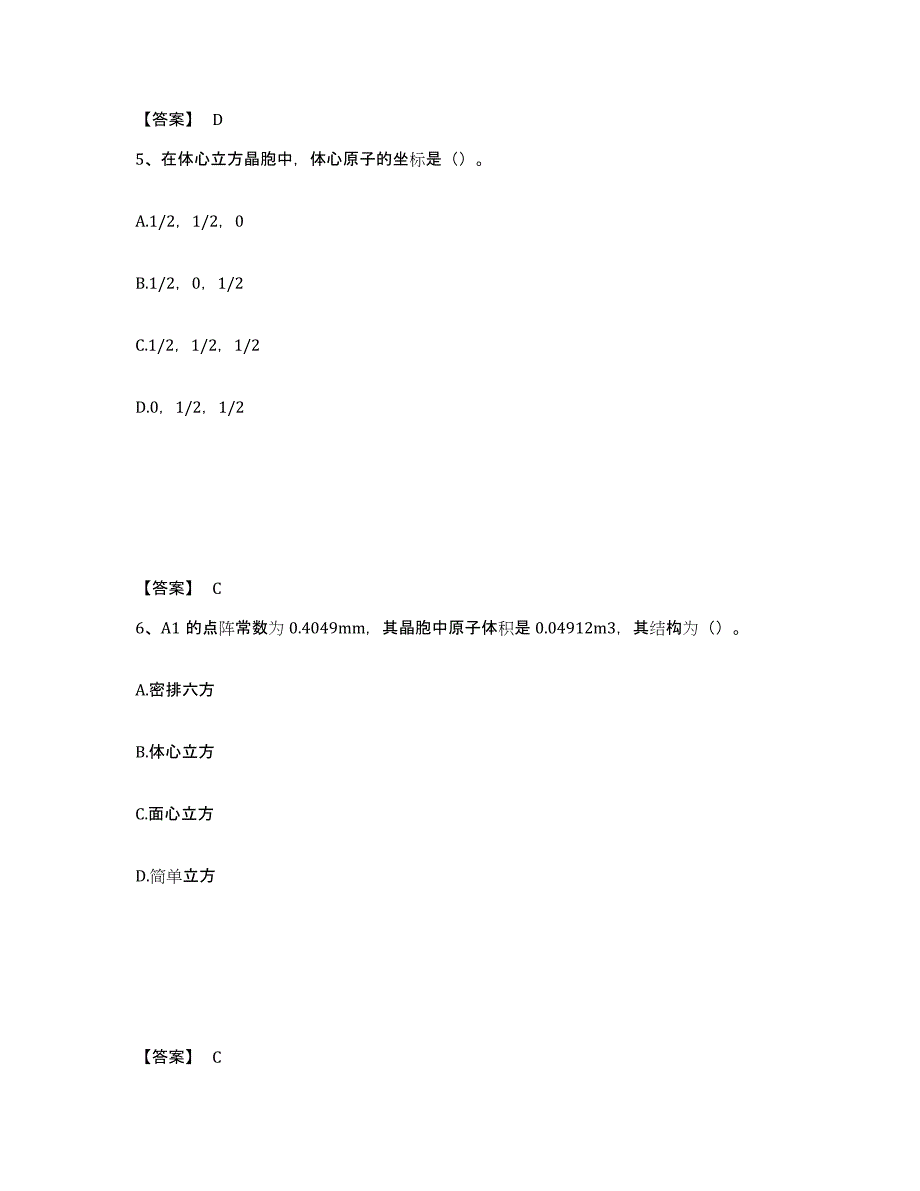 【答案】 D

5、在体心立方晶胞中，体心原子的坐标是（）。

A.1/2，1/2，0

B.1/2，0，1/2

C.1/2，1/2，1/2

D.0，1/2，1/2

【答案】 C

6、A1 的点阵常数为 0.4049mm，其晶胞中原子体积是 0.04912m3，其结构为（）。

A.密排六方

B.体心立方

C.面心立方

D.简单立方

【答案】 C